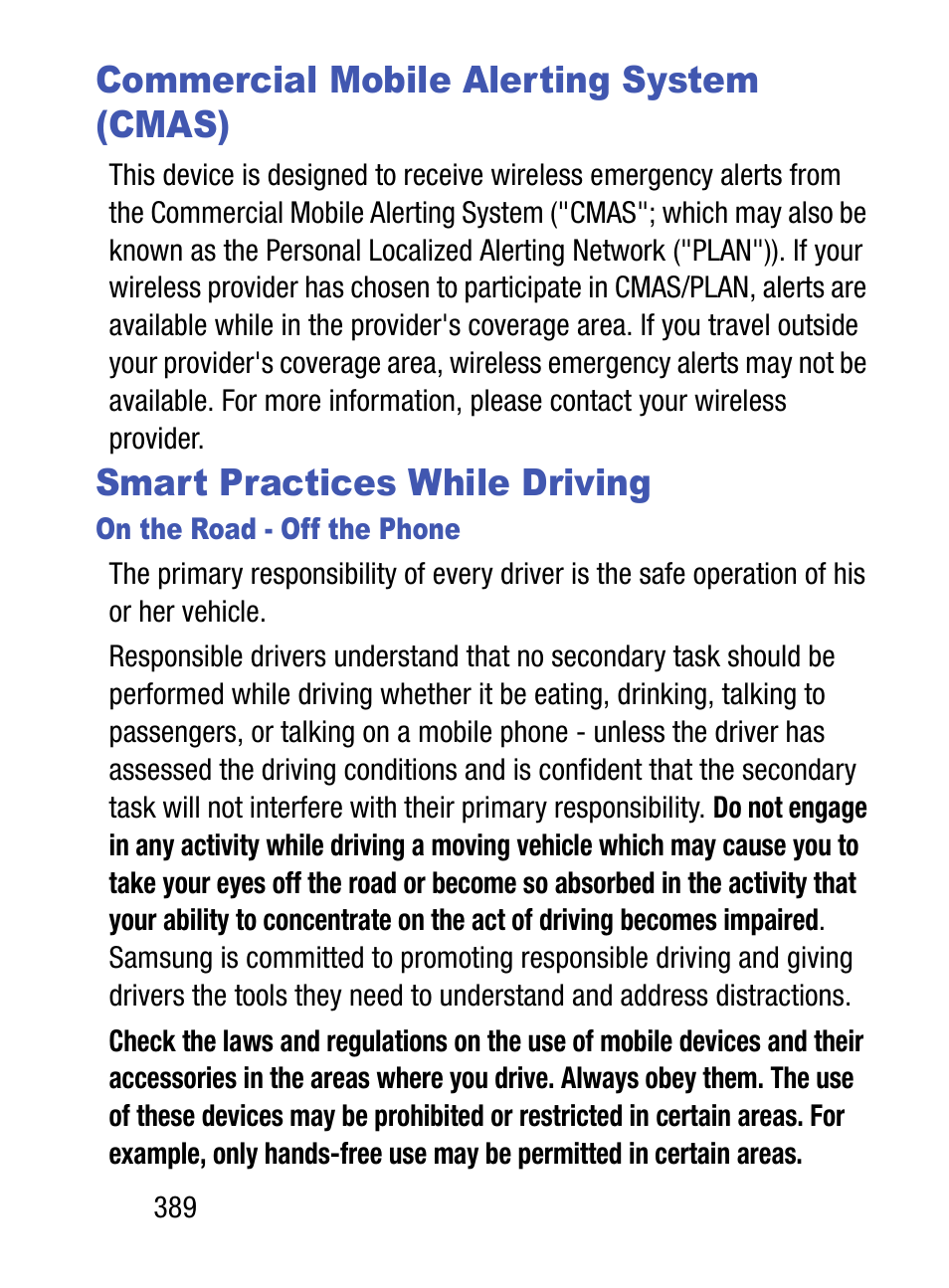 Commercial Mobile Alerting System (CMAS)

This device is designed to receive wireless emergency alerts from the Commercial Mobile Alerting System ("CMAS"; which may also be known as the Personal Localized Alerting Network ("PLAN")). If your wireless provider has chosen to participate in CMAS/PLAN, alerts are available while in the provider's coverage area. If you travel outside your provider's coverage area, wireless emergency alerts may not be available. For more information, please contact your wireless provider.

Smart Practices While Driving

On the Road - Off the Phone

The primary responsibility of every driver is the safe operation of his or her vehicle.

Responsible drivers understand that no secondary task should be performed while driving whether it be eating, drinking, talking to passengers, or talking on a mobile phone - unless the driver has assessed the driving conditions and is confident that the secondary task will not interfere with their primary responsibility. Do not engage in any activity while driving a moving vehicle which may cause you to take your eyes off the road or become so absorbed in the activity that your ability to concentrate on the act of driving becomes impaired. Samsung is committed to promoting responsible driving and giving drivers the tools they need to understand and address distractions.

Check the laws and regulations on the use of mobile devices and their accessories in the areas where you drive. Always obey them. The use of these devices may be prohibited or restricted in certain areas. For example, only hands-free use may be permitted in certain areas.

389